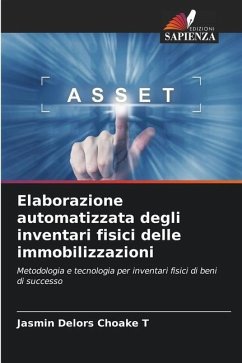 EDIZIONI
SAPIENZA

ASSET

Elaborazione automatizzata degli inventari fisici delle immobilizzazioni

Metodologia e tecnologia per inventari fisici di beni di successo

Jasmin Delors Choake T